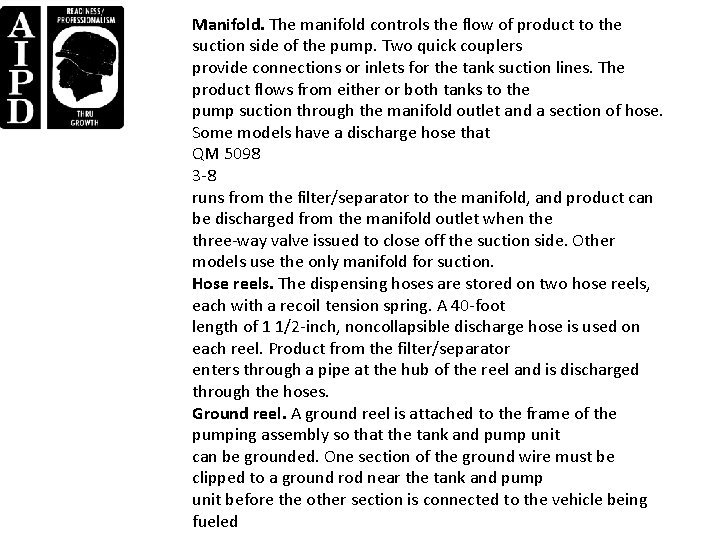 AIPD

READINESS/ PROFESSIONALISM

THRU GROWTH

Manifold. The manifold controls the flow of product to the suction side of the pump. Two quick couplers provide connections or inlets for the tank suction lines. The product flows from either or both tanks to the pump suction through the manifold outlet and a section of hose. Some models have a discharge hose that

QM 5098

3-8

runs from the filter/separator to the manifold, and product can be discharged from the manifold outlet when the three-way valve issued to close off the suction side. Other models use the only manifold for suction.

Hose reels. The dispensing hoses are stored on two hose reels, each with a recoil tension spring. A 40-foot length of 1 1/2-inch, noncollapsible discharge hose is used on each reel. Product from the filter/separator enters through a pipe at the hub of the reel and is discharged through the hoses.

Ground reel. A ground reel is attached to the frame of the pumping assembly so that the tank and pump unit can be grounded. One section of the ground wire must be clipped to a ground rod near the tank and pump unit before the other section is connected to the vehicle being fueled